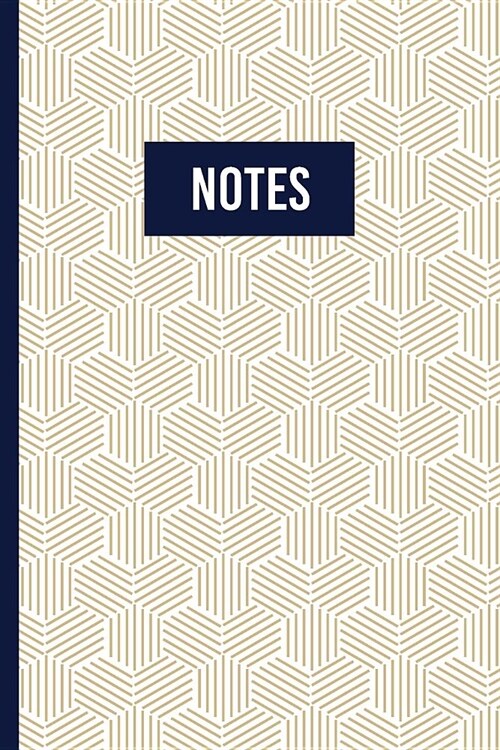 NOTES